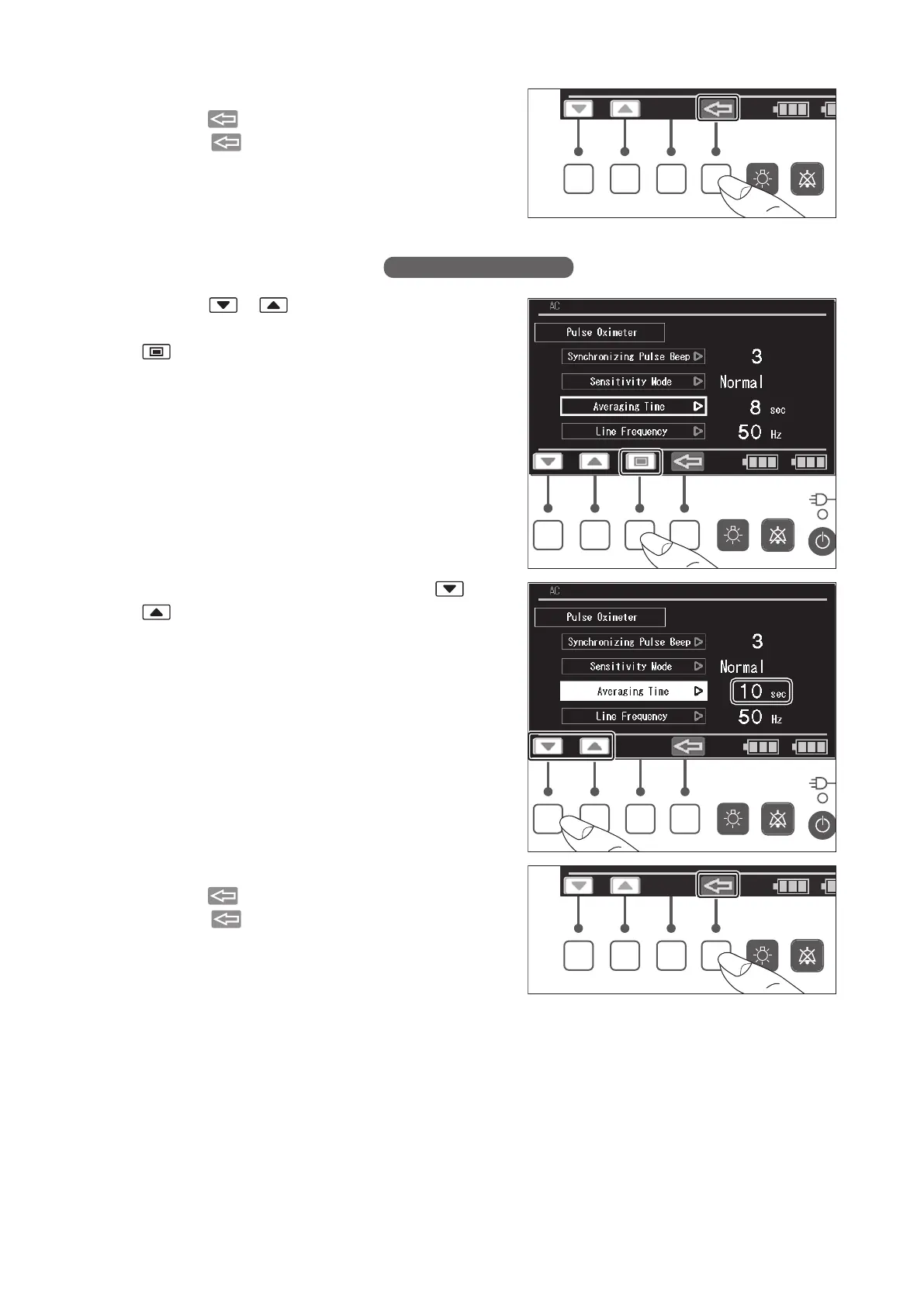 AC

Pulse Oximeter

Synchronizing Pulse Beep

3

Sensitivity Mode

Normal

Averaging Time

8 sec

Line Frequency

50 Hz

AC

Pulse Oximeter

Synchronizing Pulse Beep

3

Sensitivity Mode

Normal

Averaging Time

10 sec

Line Frequency

50 Hz